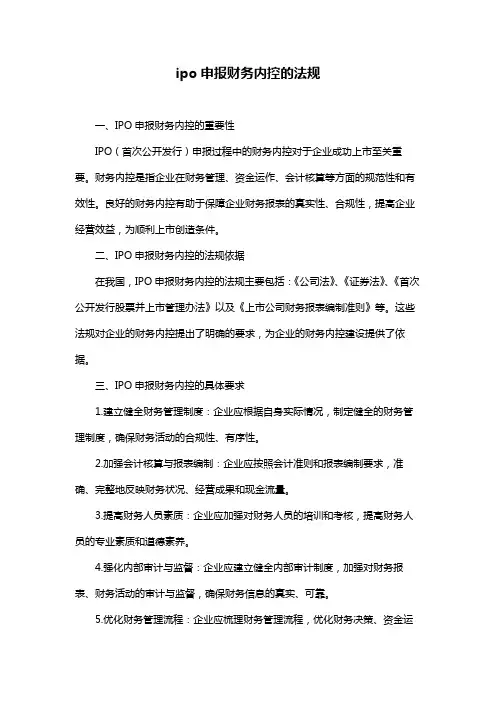 ipo 申报财务内控的法规

一、IPO 申报财务内控的重要性

IPO（首次公开发行）申报过程中的财务内控对于企业成功上市至关重要。财务内控是指企业在财务管理、资金运作、会计核算等方面的规范性和有效性。良好的财务内控有助于保障企业财务报表的真实性、合规性，提高企业经营效益，为顺利上市创造条件。

二、IPO 申报财务内控的法规依据

在我国，IPO 申报财务内控的法规主要包括：《公司法》、《证券法》、《首次公开发行股票并上市管理办法》以及《上市公司财务报表编制准则》等。这些法规对企业的财务内控提出了明确的要求，为企业的财务内控建设提供了依据。

三、IPO 申报财务内控的具体要求

1.建立健全财务管理制度：企业应根据自身实际情况，制定健全的财务管理制度，确保财务活动的合规性、有序性。

2.加强会计核算与报表编制：企业应按照会计准则和报表编制要求，准确、完整地反映财务状况、经营成果和现金流量。

3.提高财务人员素质：企业应加强对财务人员的培训和考核，提高财务人员的专业素质和道德素养。

4.强化内部审计与监督：企业应建立健全内部审计制度，加强对财务报表、财务活动的审计与监督，确保财务信息的真实、可靠。

5.优化财务管理流程：企业应梳理财务管理流程，优化财务决策、资金运